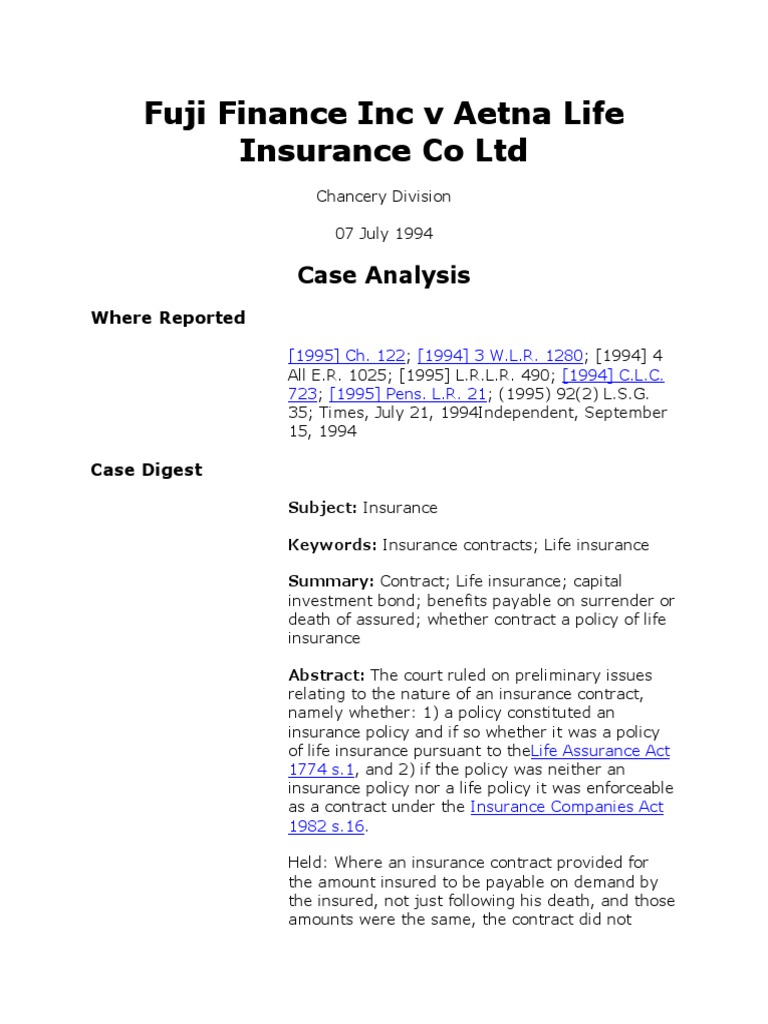 Fuji Finance Inc v Aetna Life Insurance Co Ltd

Chancery Division

07 July 1994

Case Analysis

Where Reported

[1995] Ch. 122; [1994] 3 W.L.R. 1280; [1994] 4 All E.R. 1025; [1995] L.R.L.R. 490; [1994] C.L.C. 723; [1995] Pens. L.R. 21; (1995) 92(2) L.S.G. 35; Times, July 21, 1994Independent, September 15, 1994

Case Digest

Subject: Insurance

Keywords: Insurance contracts; Life insurance

Summary: Contract; Life insurance; capital investment bond; benefits payable on surrender or death of assured; whether contract a policy of life insurance

Abstract: The court ruled on preliminary issues relating to the nature of an insurance contract, namely whether: 1) a policy constituted an insurance policy and if so whether it was a policy of life insurance pursuant to theLife Assurance Act 1774 s.1, and 2) if the policy was neither an insurance policy nor a life policy it was enforceable as a contract under the Insurance Companies Act 1982 s.16.

Held: Where an insurance contract provided for the amount insured to be payable on demand by the insured, not just following his death, and those amounts were the same, the contract did not